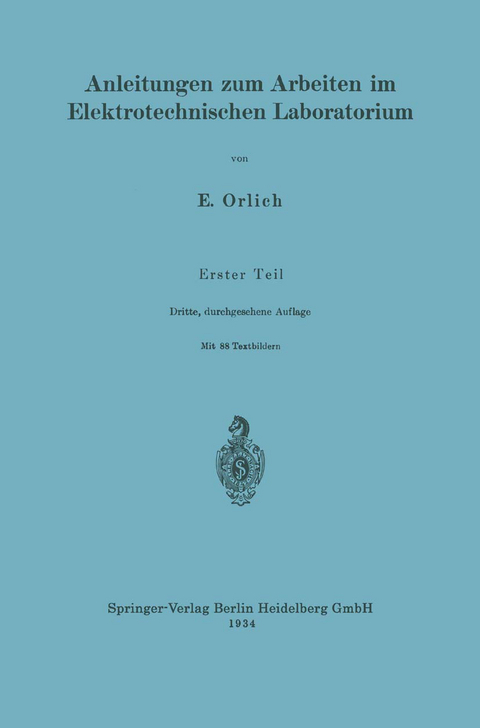 Anleitungen zum Arbeiten im Elektrotechnischen Laboratorium

von

E. Orlich

Erster Teil

Dritte, durchgesehene Auflage

Mit 88 Textbildern

Springer-Verlag Berlin Heidelberg GmbH
1934